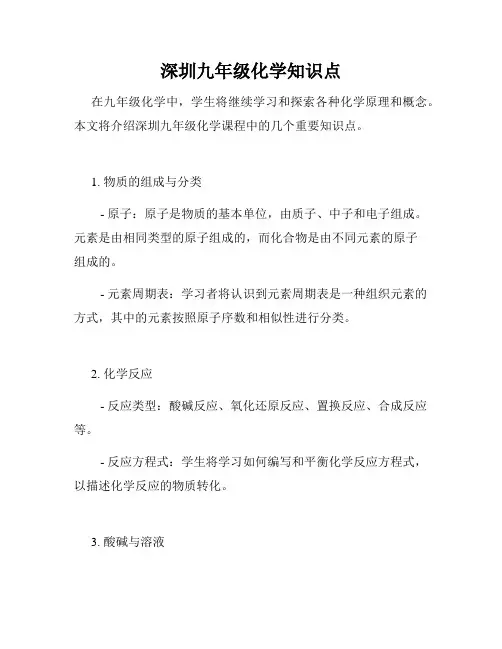 深圳九年级化学知识点

在九年级化学中，学生将继续学习和探索各种化学原理和概念。本文将介绍深圳九年级化学课程中的几个重要知识点。

1. 物质的组成与分类

- 原子：原子是物质的基本单位，由质子、中子和电子组成。元素是由相同类型的原子组成的，而化合物是由不同元素的原子组成的。

- 元素周期表：学习者将认识到元素周期表是一种组织元素的方式，其中的元素按照原子序数和相似性进行分类。

2. 化学反应

- 反应类型：酸碱反应、氧化还原反应、置换反应、合成反应等。

- 反应方程式：学生将学习如何编写和平衡化学反应方程式，以描述化学反应的物质转化。

3. 酸碱与溶液